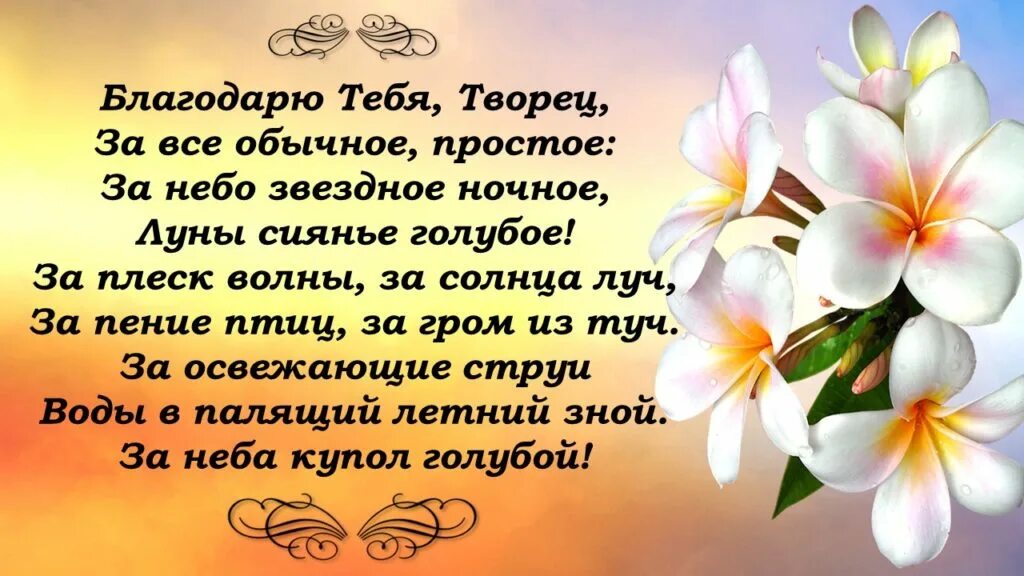 Благодарю Тебя, Творец,
За все обычное, простое:
За небо звездное ночное,
Луны сиянье голубое!
За плеск волны, за солнца луч,
За пение птиц, за гром из туч.
За освежающие струи
Воды в палящий летний зной.
За неба купол голубой!